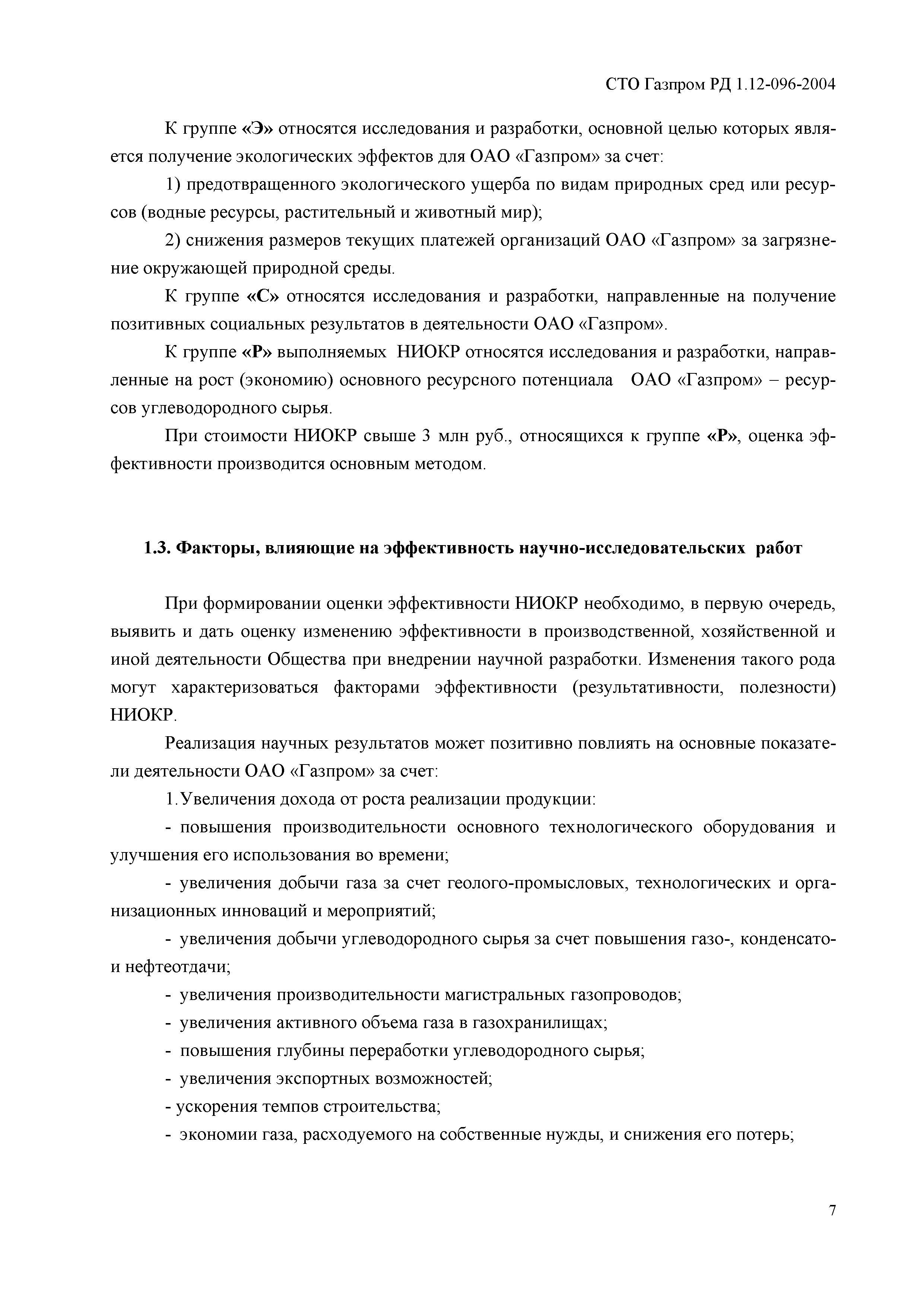 СТО Газпром РД 1.12-096-2004

К группе «Э» относятся исследования и разработки, основной целью которых является получение экологических эффектов для ОАО «Газпром» за счет:

1) предотвращенного экологического ущерба по видам природных сред или ресурсов (водные ресурсы, растительный и животный мир);

2) снижения размеров текущих платежей организаций ОАО «Газпром» за загрязнение окружающей природной среды.

К группе «С» относятся исследования и разработки, направленные на получение позитивных социальных результатов в деятельности ОАО «Газпром».

К группе «Р» выполняемых НИОКР относятся исследования и разработки, направленные на рост (экономию) основного ресурсного потенциала ОАО «Газпром» – ресурсов углеводородного сырья.

При стоимости НИОКР свыше 3 млн руб., относящихся к группе «Р», оценка эффективности производится основным методом.

1.3. Факторы, влияющие на эффективность научно-исследовательских работ

При формировании оценки эффективности НИОКР необходимо, в первую очередь, выявить и дать оценку изменению эффективности в производственной, хозяйственной и иной деятельности Общества при внедрении научной разработки. Изменения такого рода могут характеризоваться факторами эффективности (результативности, полезности) НИОКР.

Реализация научных результатов может позитивно повлиять на основные показатели деятельности ОАО «Газпром» за счет:

1. Увеличения дохода от роста реализации продукции:

- повышения производительности основного технологического оборудования и улучшения его использования во времени;

- увеличения добычи газа за счет геолого-промысловых, технологических и организационных инноваций и мероприятий;

- увеличения добычи углеводородного сырья за счет повышения газо-, конденсато- и нефтеотдачи;

- увеличения производительности магистральных газопроводов;

- увеличения активного объема газа в газохранилищах;

- повышения глубины переработки углеводородного сырья;

- увеличения экспортных возможностей;

- ускорения темпов строительства;

- экономии газа, расходуемого на собственные нужды, и снижения его потерь;

7